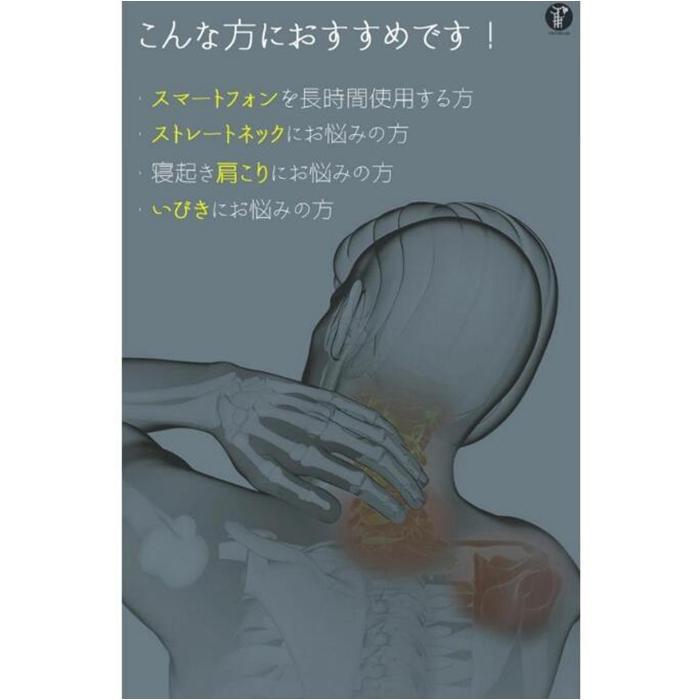 こんな方におすすめです！

・スマートフォンを長時間使用する方
・ストレートネックにお悩みの方
・寝起き肩こりにお悩みの方
・いびきにお悩みの方